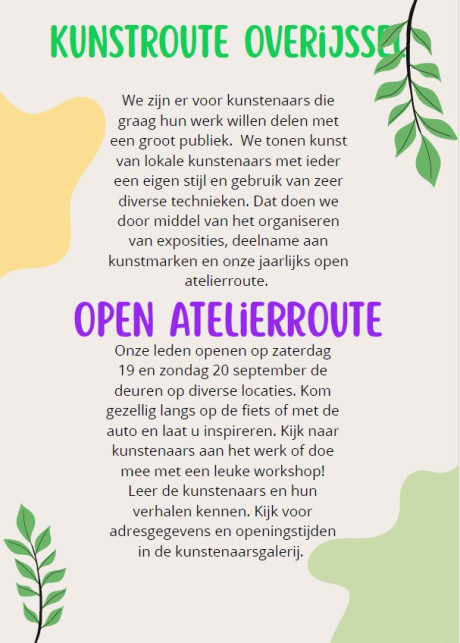 KUNSTROUTE OVERiJSSEL

We zijn er voor kunstenaars die graag hun werk willen delen met een groot publiek.  We tonen kunst van lokale kunstenaars met ieder een eigen stijl en gebruik van zeer diverse technieken. Dat doen we door middel van het organiseren van exposities, deelname aan kunstmarken en onze jaarlijks open atelierroute.

OPEN ATELiERROUTE

Onze leden openen op zaterdag 19 en zondag 20 september de deuren op diverse locaties. Kom gezellig langs op de fiets of met de auto en laat u inspireren. Kijk naar kunstenaars aan het werk of doe mee met een leuke workshop! Leer de kunstenaars en hun verhalen kennen. Kijk voor adresgegevens en openingstijden in de kunstenaarsgalerij.